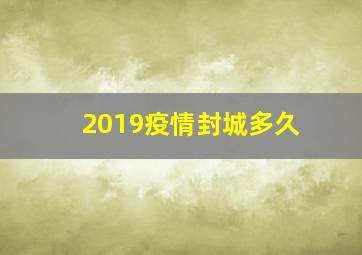 2019疫情封城多久